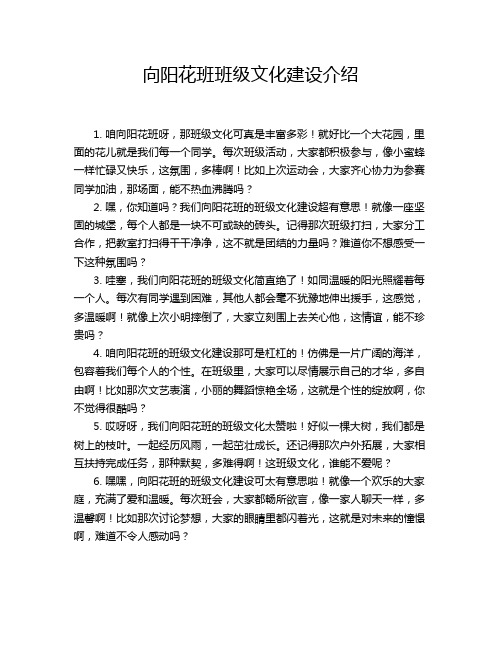 向阳花班班级文化建设介绍

1. 咱向阳花班呀，那班级文化可真是丰富多彩！就好比一个大花园，里面的花儿就是我们每一个同学。每次班级活动，大家都积极参与，像小蜜蜂一样忙碌又快乐，这氛围，多棒啊！比如上次运动会，大家齐心协力为参赛同学加油，那场面，能不热血沸腾吗？

2. 嘿，你知道吗？我们向阳花班的班级文化建设超有意思！就像一座坚固的城堡，每个人都是一块不可或缺的砖头。记得那次班级打扫，大家分工合作，把教室打扫得干干净净，这不就是团结的力量吗？难道你不想感受一下这种氛围吗？

3. 哇塞，我们向阳花班的班级文化简直绝了！如同温暖的阳光照耀着每一个人。每次有同学遇到困难，其他人都会毫不犹豫地伸出援手，这感觉，多温暖啊！就像上次小明摔倒了，大家立刻围上去关心他，这情谊，能不珍贵吗？

4. 咱向阳花班的班级文化建设那可是杠杠的！仿佛是一片广阔的海洋，包容着我们每个人的个性。在班级里，大家可以尽情展示自己的才华，多自由啊！比如那次文艺表演，小丽的舞蹈惊艳全场，这就是个性的绽放啊，你不觉得很酷吗？

5. 哎呀呀，我们向阳花班的班级文化太赞啦！好似一棵大树，我们都是树上的枝叶。一起经历风雨，一起茁壮成长。还记得那次户外拓展，大家相互扶持完成任务，那种默契，多难得啊！这班级文化，谁能不爱呢？

6. 嘿嘿，向阳花班的班级文化建设可太有意思啦！就像一个欢乐的大家庭，充满了爱和温暖。每次班会，大家都畅所欲言，像一家人聊天一样，多温馨啊！比如那次讨论梦想，大家的眼睛里都闪着光，这就是对未来的憧憬啊，难道不令人感动吗？